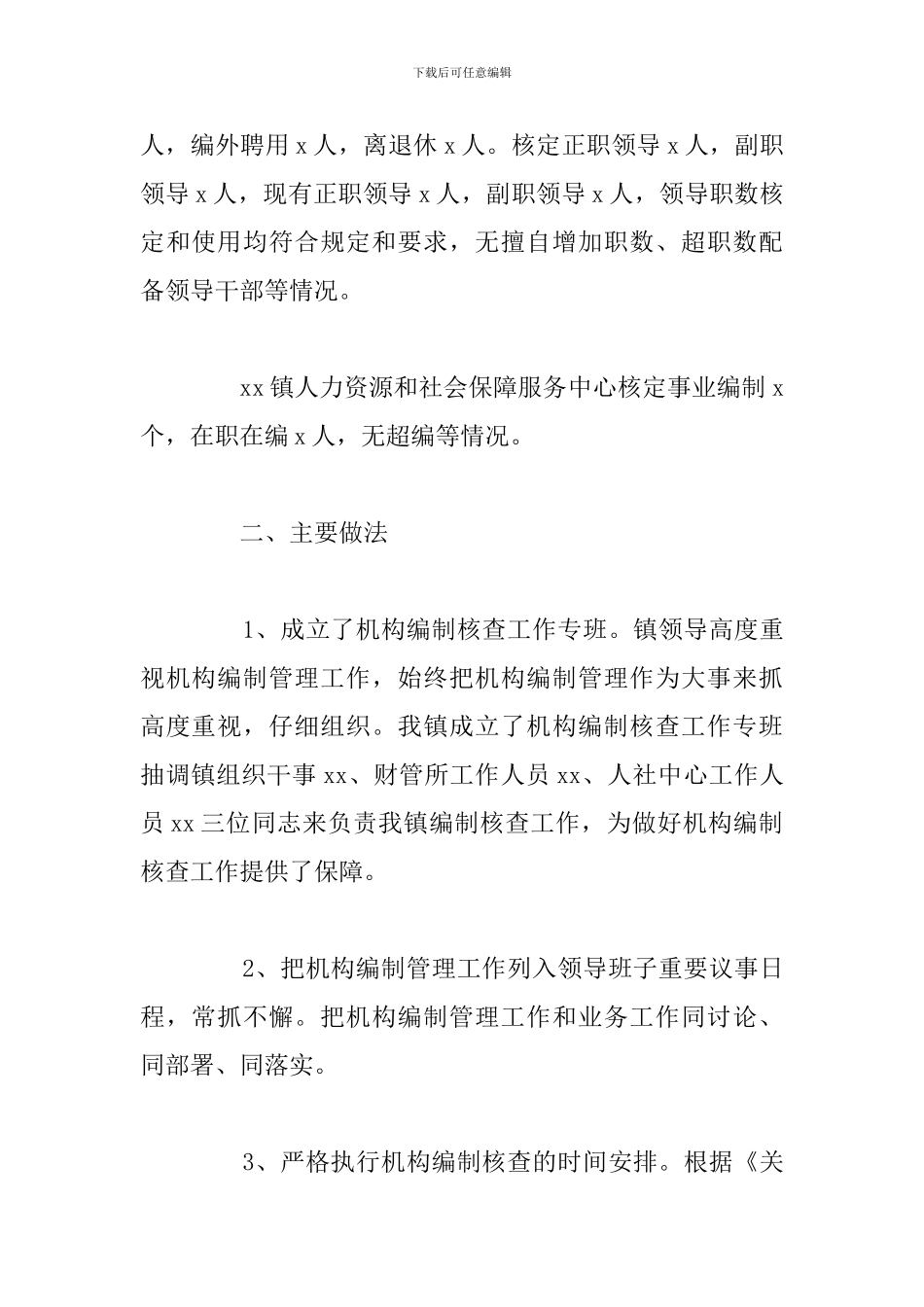 下载后可任意编辑

人，编外聘用 x 人，离退休 x 人。核定正职领导 x 人，副职领导 x 人，现有正职领导 x 人，副职领导 x 人，领导职数核定和使用均符合规定和要求，无擅自增加职数、超职数配备领导干部等情况。

xx 镇人力资源和社会保障服务中心核定事业编制 x 个，在职在编 x 人，无超编等情况。

二、主要做法

1、成立了机构编制核查工作专班。镇领导高度重视机构编制管理工作，始终把机构编制管理作为大事来抓高度重视，仔细组织。我镇成立了机构编制核查工作专班抽调镇组织干事 xx、财管所工作人员 xx、人社中心工作人员 xx 三位同志来负责我镇编制核查工作，为做好机构编制核查工作提供了保障。

2、把机构编制管理工作列入领导班子重要议事日程，常抓不懈。把机构编制管理工作和业务工作同讨论、同部署、同落实。

3、严格执行机构编制核查的时间安排。根据《关